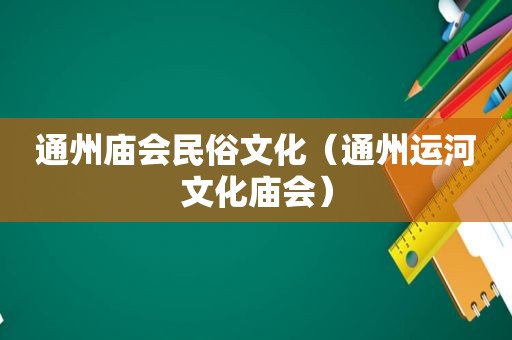 通州庙会民俗文化（通州运河文化庙会）